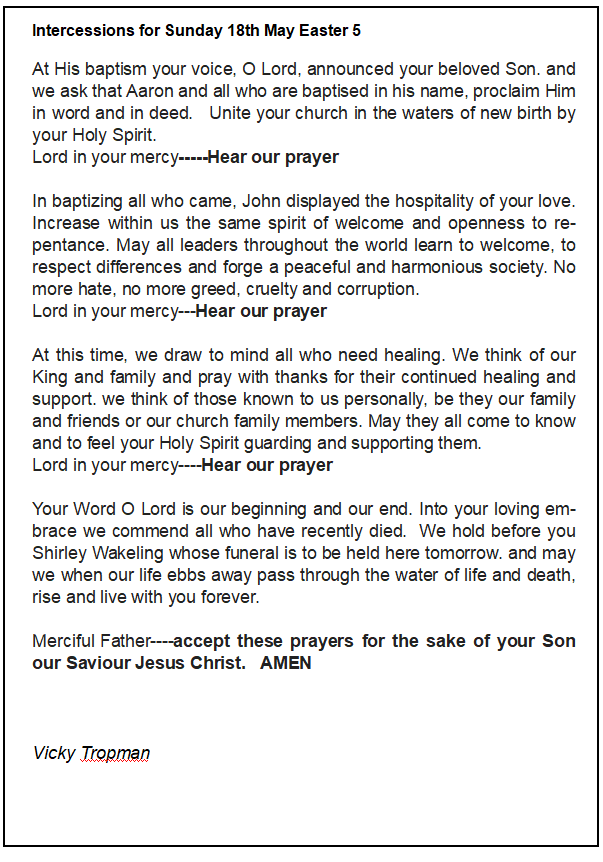 Intercessions for Sunday 18th May Easter 5

At His baptism your voice, O Lord, announced your beloved Son. and we ask that Aaron and all who are baptised in his name, proclaim Him in word and in deed. Unite your church in the waters of new birth by your Holy Spirit.
Lord in your mercy-----Hear our prayer

In baptizing all who came, John displayed the hospitality of your love. Increase within us the same spirit of welcome and openness to repentance. May all leaders throughout the world learn to welcome, to respect differences and forge a peaceful and harmonious society. No more hate, no more greed, cruelty and corruption.
Lord in your mercy---Hear our prayer

At this time, we draw to mind all who need healing. We think of our King and family and pray with thanks for their continued healing and support. we think of those known to us personally, be they our family and friends or our church family members. May they all come to know and to feel your Holy Spirit guarding and supporting them.
Lord in your mercy----Hear our prayer

Your Word O Lord is our beginning and our end. Into your loving embrace we commend all who have recently died. We hold before you Shirley Wakeling whose funeral is to be held here tomorrow. and may we when our life ebbs away pass through the water of life and death, rise and live with you forever.

Merciful Father----accept these prayers for the sake of your Son our Saviour Jesus Christ. AMEN

Vicky Tropman